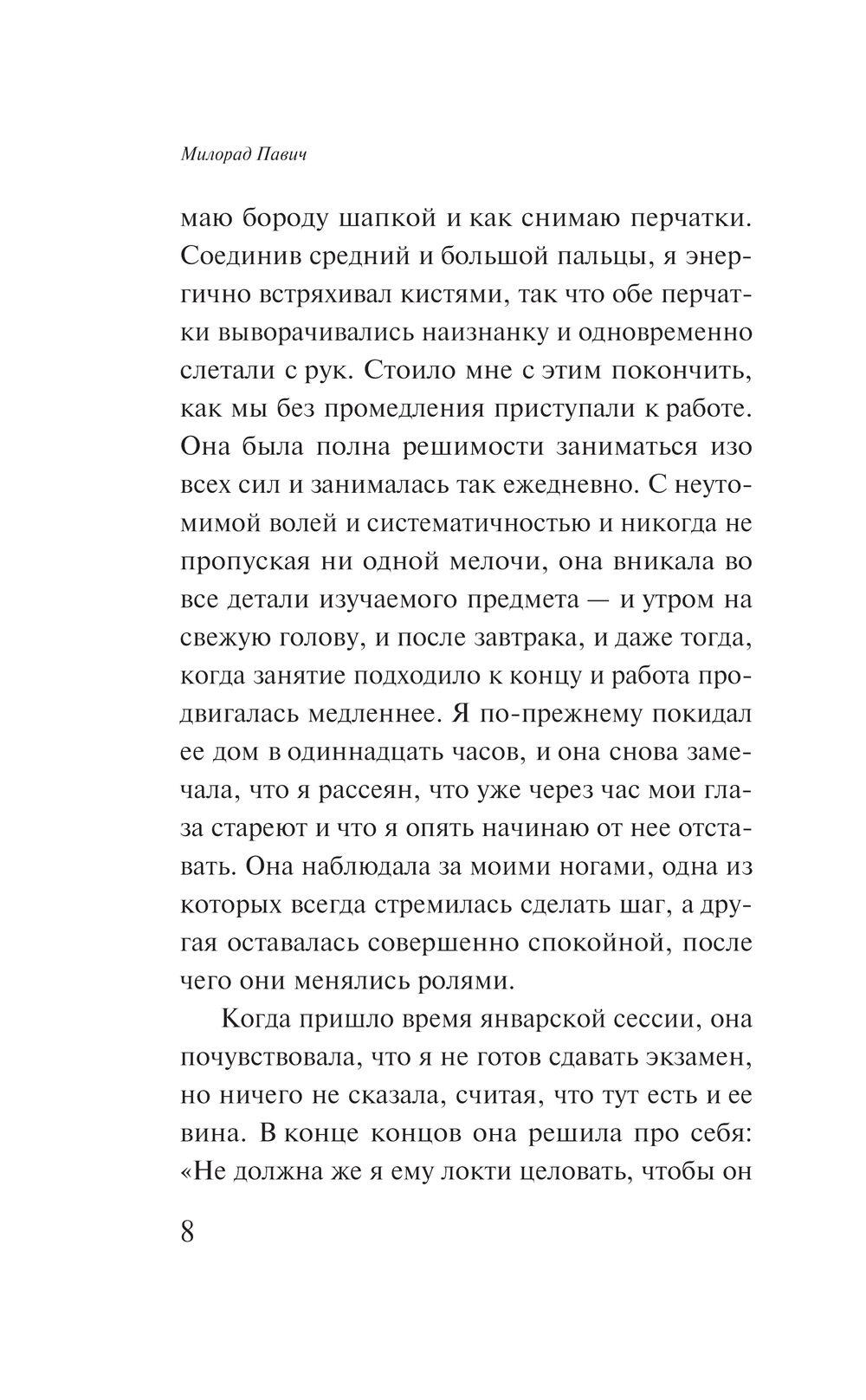 Милорад Павич

маю бороду шапкой и как снимаю перчатки. Соединив средний и большой пальцы, я энергично встряхивал кистями, так что обе перчатки выворачивались наизнанку и одновременно слетали с рук. Стоило мне с этим покончить, как мы без промедления приступали к работе. Она была полна решимости заниматься изо всех сил и занималась так ежедневно. С неутомимой волей и систематичностью и никогда не пропуская ни одной мелочи, она вникала во все детали изучаемого предмета — и утром на свежую голову, и после завтрака, и даже тогда, когда занятие подходило к концу и работа продвигалась медленнее. Я по-прежнему покидал ее дом в одиннадцать часов, и она снова замечала, что я рассеян, что уже через час мои глаза стареют и что я опять начинаю от нее отставать. Она наблюдала за моими ногами, одна из которых всегда стремилась сделать шаг, а другая оставалась совершенно спокойной, после чего они менялись ролями.

Когда пришло время январской сессии, она почувствовала, что я не готов сдавать экзамен, но ничего не сказала, считая, что тут есть и ее вина. В конце концов она решила про себя: «Не должна же я ему локти целовать, чтобы он

8